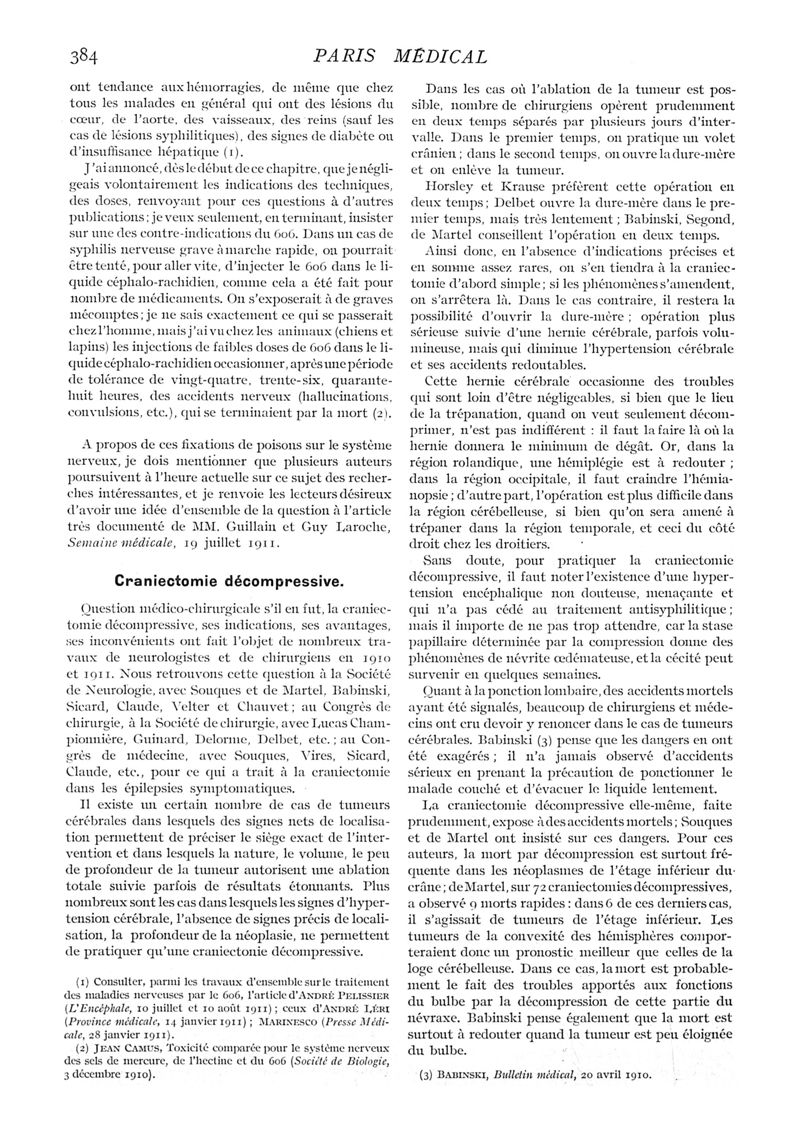 384 PARIS MÉDICAL

ont tendance aux hémorragies, de même que chez tous les malades en général qui ont des lésions du cœur, de l'aorte, des vaisseaux, des reins (sauf les cas de lésions syphilitiques), des signes de diabète ou d'insuffisance hépatique (1).

J'ai annoncé, dès le début de ce chapitre, que je négligeais volontairement les indications des techniques, des doses, renvoyant pour ces questions à d'autres publications ; je veux seulement, en terminant, insister sur une des contre-indications du 606. Dans un cas de syphilis nerveuse grave à marche rapide, on pourrait être tenté, pour aller vite, d'injecter le 606 dans le liquide céphalo-rachidien, comme cela a été fait pour nombre de médicaments. On s'exposerait à de graves mécomptes ; je ne sais exactement ce qui se passerait chez l'homme, mais j'ai vu chez les animaux (chiens et lapins) les injections de faibles doses de 606 dans le liquide céphalo-rachidien occasionner, après une période de tolérance de vingt-quatre, trente-six, quarante-huit heures, des accidents nerveux (hallucinations, convulsions, etc.), qui se terminaient par la mort (2).

A propos de ces fixations de poisons sur le système nerveux, je dois mentionner que plusieurs auteurs poursuivent à l'heure actuelle sur ce sujet des recherches intéressantes, et je renvoie les lecteurs désireux d'avoir une idée d'ensemble de la question à l'article très documenté de MM. Guillain et Guy Laroche, Semaine médicale, 19 juillet 1911.

Craniectomie décompressive.

Question médico-chirurgicale s'il en fut, la craniectomie décompressive, ses indications, ses avantages, ses inconvénients ont fait l'objet de nombreux travaux de neurologistes et de chirurgiens en 1910 et 1911. Nous retrouvons cette question à la Société de Neurologie, avec Souques et de Martel, Babinski, Sicard, Claude, Velter et Chauvet ; au Congrès de chirurgie, à la Société de chirurgie, avec Lucas Championnière, Guinard, Delorme, Delbet, etc. ; au Congrès de médecine, avec Souques, Vires, Sicard, Claude, etc., pour ce qui a trait à la craniectomie dans les épilepsies symptomatiques.

Il existe un certain nombre de cas de tumeurs cérébrales dans lesquels des signes nets de localisation permettent de préciser le siège exact de l'intervention et dans lesquels la nature, le volume, le peu de profondeur de la tumeur autorisent une ablation totale suivie parfois de résultats étonnants. Plus nombreux sont les cas dans lesquels les signes d'hypertension cérébrale, l'absence de signes précis de localisation, la profondeur de la néoplasie, ne permettent de pratiquer qu'une craniectomie décompressive.

(1) Consulter, parmi les travaux d'ensemble sur le traitement des maladies nerveuses par le 606, l'article d'ANDRÉ PELISSIER (L'Encéphale, 10 juillet et 10 août 1911) ; ceux d'ANDRÉ LÉRI (Province médicale, 14 janvier 1911) ; MARINESCO (Presse Médicale, 28 janvier 1911).

(2) JEAN CAMUS, Toxicité comparée pour le système nerveux des sels de mercure, de l'hectine et du 606 (Société de Biologie, 3 décembre 1910).

Dans les cas où l'ablation de la tumeur est possible, nombre de chirurgiens opèrent prudemment en deux temps séparés par plusieurs jours d'intervalle. Dans le premier temps, on pratique un volet crânien ; dans le second temps, on ouvre la dure-mère et on enlève la tumeur.

Horsley et Krause préfèrent cette opération en deux temps ; Delbet ouvre la dure-mère dans le premier temps, mais très lentement ; Babinski, Segond, de Martel conseillent l'opération en deux temps.

Ainsi donc, en l'absence d'indications précises et en somme assez rares, on s'en tiendra à la craniectomie d'abord simple ; si les phénomènes s'amendent, on s'arrêtera là. Dans le cas contraire, il restera la possibilité d'ouvrir la dure-mère ; opération plus sérieuse suivie d'une hernie cérébrale, parfois volumineuse, mais qui diminue l'hypertension cérébrale et ses accidents redoutables.

Cette hernie cérébrale occasionne des troubles qui sont loin d'être négligeables, si bien que le lieu de la trépanation, quand on veut seulement décomprimer, n'est pas indifférent : il faut la faire là où la hernie donnera le minimum de dégât. Or, dans la région rolandique, une hémiplégie est à redouter ; dans la région occipitale, il faut craindre l'hémianopsie ; d'autre part, l'opération est plus difficile dans la région cérébelleuse, si bien qu'on sera amené à trépaner dans la région temporale, et ceci du côté droit chez les droitiers.

Sans doute, pour pratiquer la craniectomie décompressive, il faut noter l'existence d'une hypertension encéphalique non douteuse, menaçante et qui n'a pas cédé au traitement antisyphilitique ; mais il importe de ne pas trop attendre, car la stase papillaire déterminée par la compression donne des phénomènes de névrite œdémateuse, et la cécité peut survenir en quelques semaines.

Quant à la ponction lombaire, des accidents mortels ayant été signalés, beaucoup de chirurgiens et médecins ont cru devoir y renoncer dans le cas de tumeurs cérébrales. Babinski (3) pense que les dangers en ont été exagérés ; il n'a jamais observé d'accidents sérieux en prenant la précaution de ponctionner le malade couché et d'évacuer le liquide lentement.

La craniectomie décompressive elle-même, faite prudemment, expose à des accidents mortels ; Souques et de Martel ont insisté sur ces dangers. Pour ces auteurs, la mort par décompression est surtout fréquente dans les néoplasmes de l'étage inférieur du crâne ; de Martel, sur 72 craniectomies décompressives, a observé 9 morts rapides : dans 6 de ces derniers cas, il s'agissait de tumeurs de l'étage inférieur. Les tumeurs de la convexité des hémisphères comporteraient donc un pronostic meilleur que celles de la loge cérébelleuse. Dans ce cas, la mort est probablement le fait des troubles apportés aux fonctions du bulbe par la décompression de cette partie du névraxe. Babinski pense également que la mort est surtout à redouter quand la tumeur est peu éloignée du bulbe.

(3) BABINSKI, Bulletin médical, 20 avril 1910.